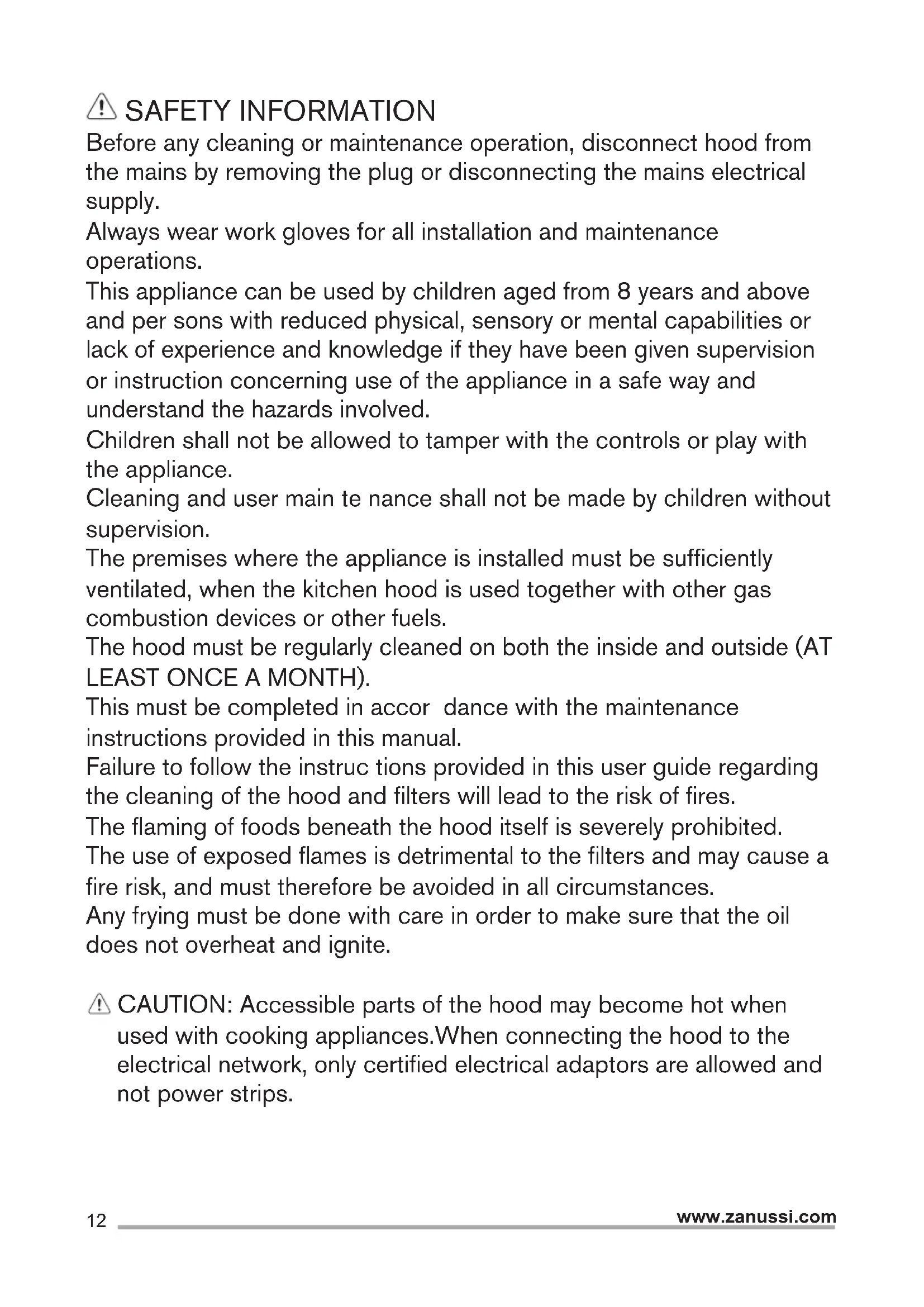 SAFETY INFORMATION

Before any cleaning or maintenance operation, disconnect hood from the mains by removing the plug or disconnecting the mains electrical supply.
Always wear work gloves for all installation and maintenance operations.
This appliance can be used by children aged from 8 years and above and per sons with reduced physical, sensory or mental capabilities or lack of experience and knowledge if they have been given supervision or instruction concerning use of the appliance in a safe way and understand the hazards involved.
Children shall not be allowed to tamper with the controls or play with the appliance.
Cleaning and user main te nance shall not be made by children without supervision.
The premises where the appliance is installed must be sufficiently ventilated, when the kitchen hood is used together with other gas combustion devices or other fuels.
The hood must be regularly cleaned on both the inside and outside (AT LEAST ONCE A MONTH).
This must be completed in accor dance with the maintenance instructions provided in this manual.
Failure to follow the instruc tions provided in this user guide regarding the cleaning of the hood and filters will lead to the risk of fires.
The flaming of foods beneath the hood itself is severely prohibited.
The use of exposed flames is detrimental to the filters and may cause a fire risk, and must therefore be avoided in all circumstances.
Any frying must be done with care in order to make sure that the oil does not overheat and ignite.

CAUTION: Accessible parts of the hood may become hot when used with cooking appliances.When connecting the hood to the electrical network, only certified electrical adaptors are allowed and not power strips.

12 www.zanussi.com